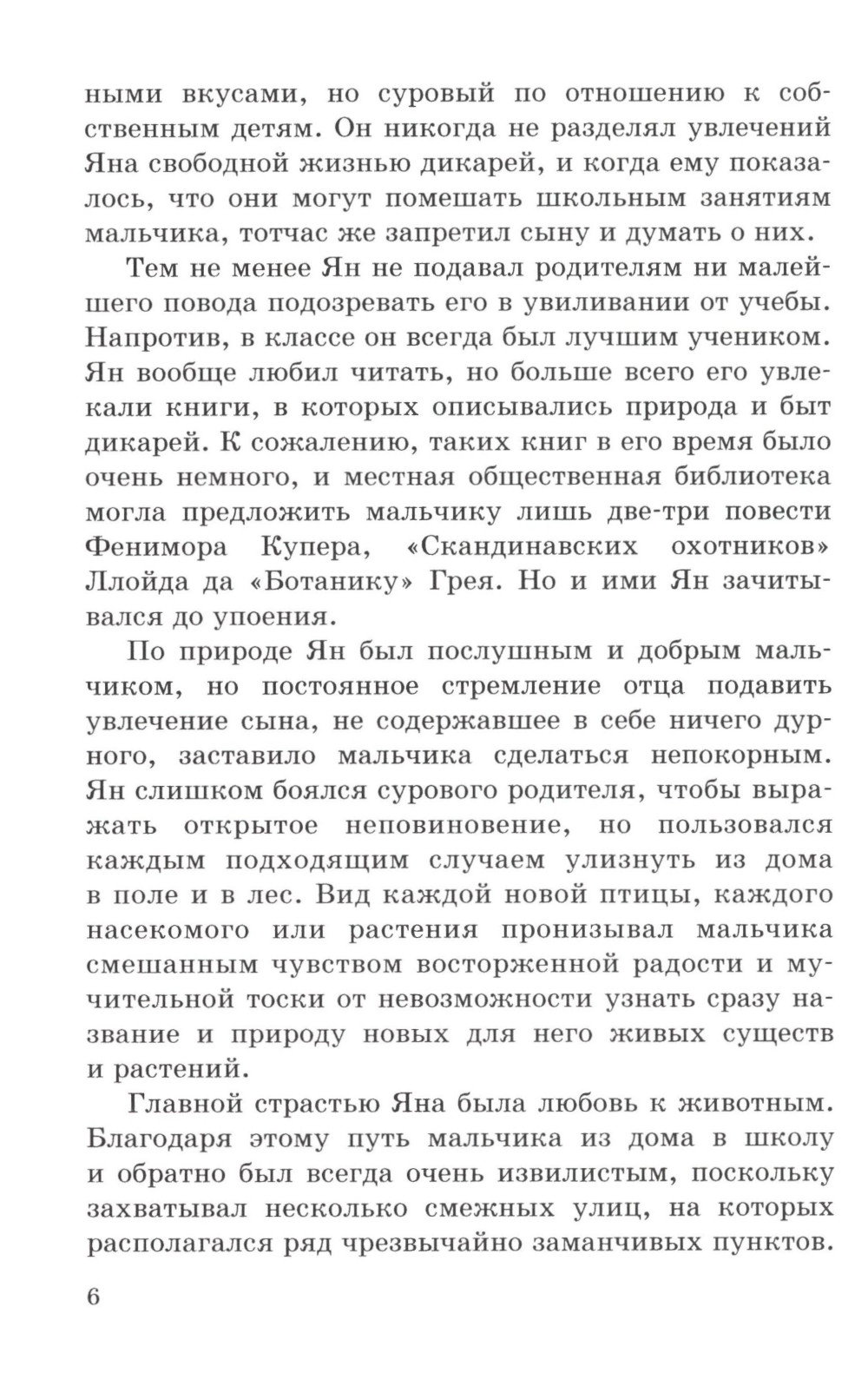 ными вкусами, но суровый по отношению к собственным детям. Он никогда не разделял увлечений Яна свободной жизнью дикарей, и когда ему показалось, что они могут помешать школьным занятиям мальчика, тотчас же запретил сыну и думать о них.

Тем не менее Ян не подавал родителям ни малейшего повода подозревать его в увиливании от учебы. Напротив, в классе он всегда был лучшим учеником. Ян вообще любил читать, но больше всего его увлекали книги, в которых описывались природа и быт дикарей. К сожалению, таких книг в его время было очень немного, и местная общественная библиотека могла предложить мальчику лишь две-три повести Фенимора Купера, «Скандинавских охотников» Ллойда да «Ботанику» Грея. Но и ими Ян зачитывался до упоения.

По природе Ян был послушным и добрым мальчиком, но постоянное стремление отца подавить увлечение сына, не содержавшее в себе ничего дурного, заставило мальчика сделаться непокорным. Ян слишком боялся сурового родителя, чтобы выражать открытое неповиновение, но пользовался каждым подходящим случаем улизнуть из дома в поле и в лес. Вид каждой новой птицы, каждого насекомого или растения пронизывал мальчика смешанным чувством восторженной радости и мучительной тоски от невозможности узнать сразу название и природу новых для него живых существ и растений.

Главной страстью Яна была любовь к животным. Благодаря этому путь мальчика из дома в школу и обратно был всегда очень извилистым, поскольку захватывал несколько смежных улиц, на которых располагался ряд чрезвычайно заманчивых пунктов.

6